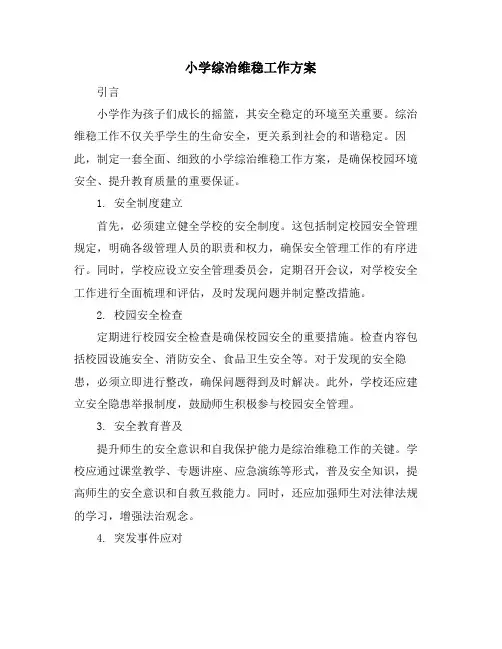 小学综治维稳工作方案

引言

小学作为孩子们成长的摇篮，其安全稳定的环境至关重要。综治维稳工作不仅关乎学生的生命安全，更关系到社会的和谐稳定。因此，制定一套全面、细致的小学综治维稳工作方案，是确保校园环境安全、提升教育质量的重要保证。

1. 安全制度建立

首先，必须建立健全学校的安全制度。这包括制定校园安全管理规定，明确各级管理人员的职责和权力，确保安全管理工作的有序进行。同时，学校应设立安全管理委员会，定期召开会议，对学校安全工作进行全面梳理和评估，及时发现问题并制定整改措施。

2. 校园安全检查

定期进行校园安全检查是确保校园安全的重要措施。检查内容包括校园设施安全、消防安全、食品卫生安全等。对于发现的安全隐患，必须立即进行整改，确保问题得到及时解决。此外，学校还应建立安全隐患举报制度，鼓励师生积极参与校园安全管理。

3. 安全教育普及

提升师生的安全意识和自我保护能力是综治维稳工作的关键。学校应通过课堂教学、专题讲座、应急演练等形式，普及安全知识，提高师生的安全意识和自救互救能力。同时，还应加强师生对法律法规的学习，增强法治观念。

4. 突发事件应对